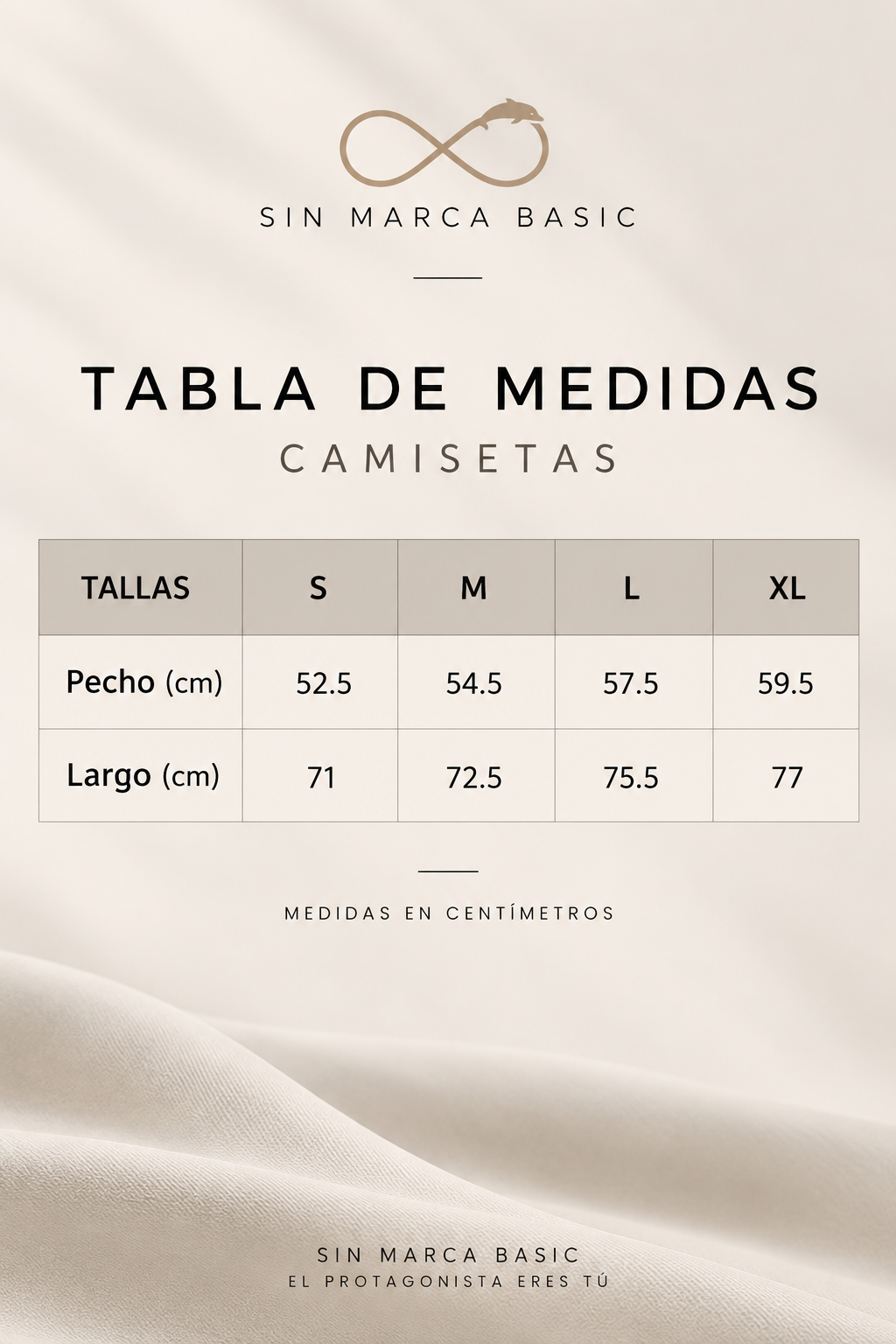 SIN MARCA BASIC

TABLA DE MEDIDAS
CAMISETAS

| TALLAS | S | M | L | XL |
|---|---|---|---|---|
| Pecho (cm) | 52.5 | 54.5 | 57.5 | 59.5 |
| Largo (cm) | 71 | 72.5 | 75.5 | 77 |

MEDIDAS EN CENTÍMETROS

SIN MARCA BASIC
EL PROTAGONISTA ERES TÚ